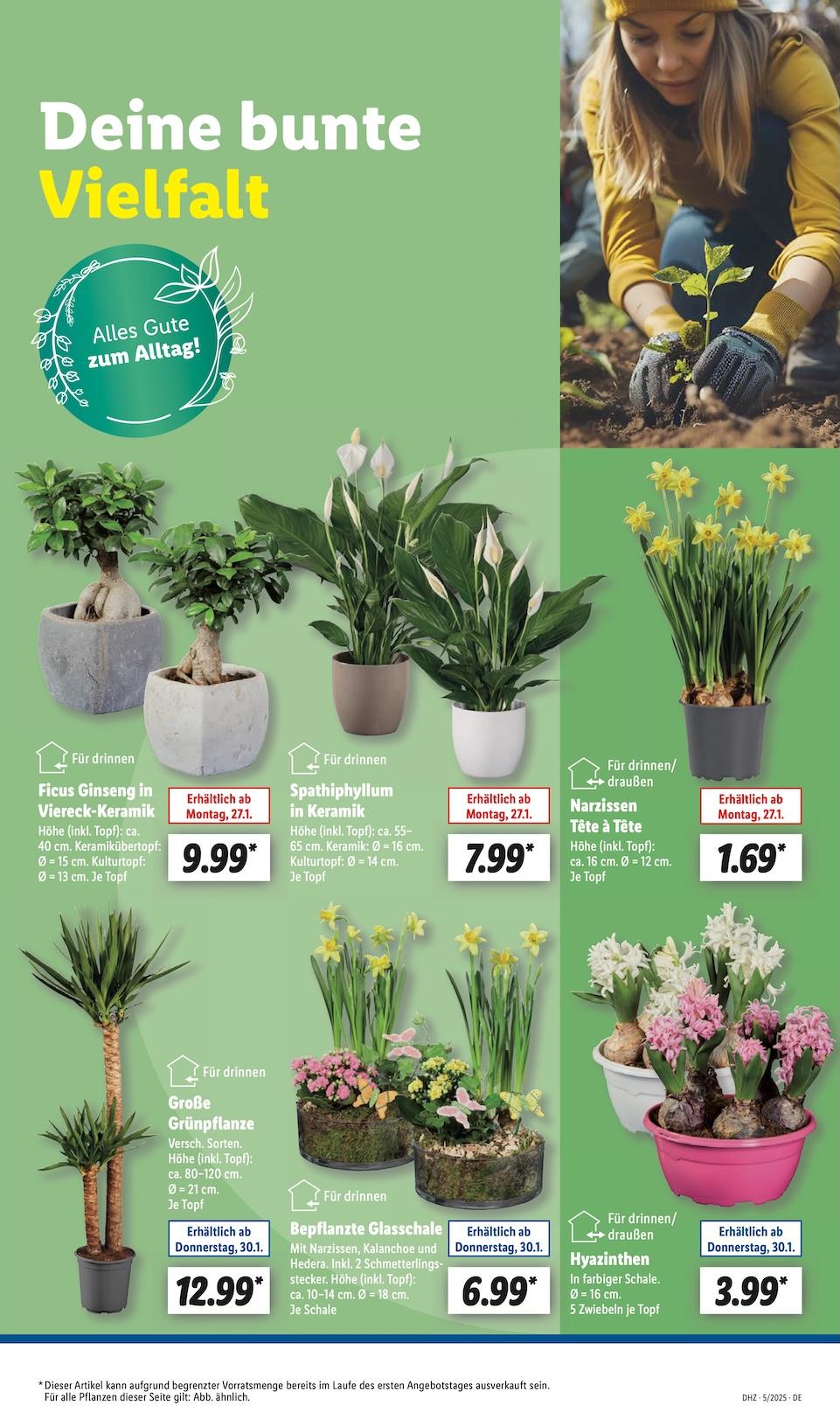 Deine bunte Vielfalt

Alles Gute zum Alltag!

Für drinnen
Ficus Ginseng in Viereck-Keramik
Höhe (inkl. Topf): ca. 40 cm. Keramikübertopf: Ø = 15 cm. Kulturtopf: Ø = 13 cm. Je Topf
Erhältlich ab Montag, 27.1.
9.99*

Für drinnen
Spathiphyllum in Keramik
Höhe (inkl. Topf): ca. 55–65 cm. Keramik: Ø = 16 cm. Kulturtopf: Ø = 14 cm. Je Topf
Erhältlich ab Montag, 27.1.
7.99*

Für drinnen/ draußen
Narzissen Tête à Tête
Höhe (inkl. Topf): ca. 16 cm. Ø = 12 cm. Je Topf
Erhältlich ab Montag, 27.1.
1.69*

Für drinnen
Große Grünpflanze
Versch. Sorten. Höhe (inkl. Topf): ca. 80–120 cm. Ø = 21 cm. Je Topf
Erhältlich ab Donnerstag, 30.1.
12.99*

Für drinnen
Bepflanzte Glasschale
Mit Narzissen, Kalanchoe und Hedera. Inkl. 2 Schmetterlingsstecker. Höhe (inkl. Topf): ca. 10–14 cm. Ø = 18 cm. Je Schale
Erhältlich ab Donnerstag, 30.1.
6.99*

Für drinnen/ draußen
Hyazinthen
In farbiger Schale. Ø = 16 cm. 5 Zwiebeln je Topf
Erhältlich ab Donnerstag, 30.1.
3.99*

* Dieser Artikel kann aufgrund begrenzter Vorratsmenge bereits im Laufe des ersten Angebotstages ausverkauft sein.
Für alle Pflanzen dieser Seite gilt: Abb. ähnlich.
DHZ · 5/2025 · DE